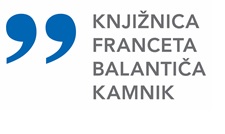 KNJIŽNICA
FRANCETA
BALANTIČA
KAMNIK